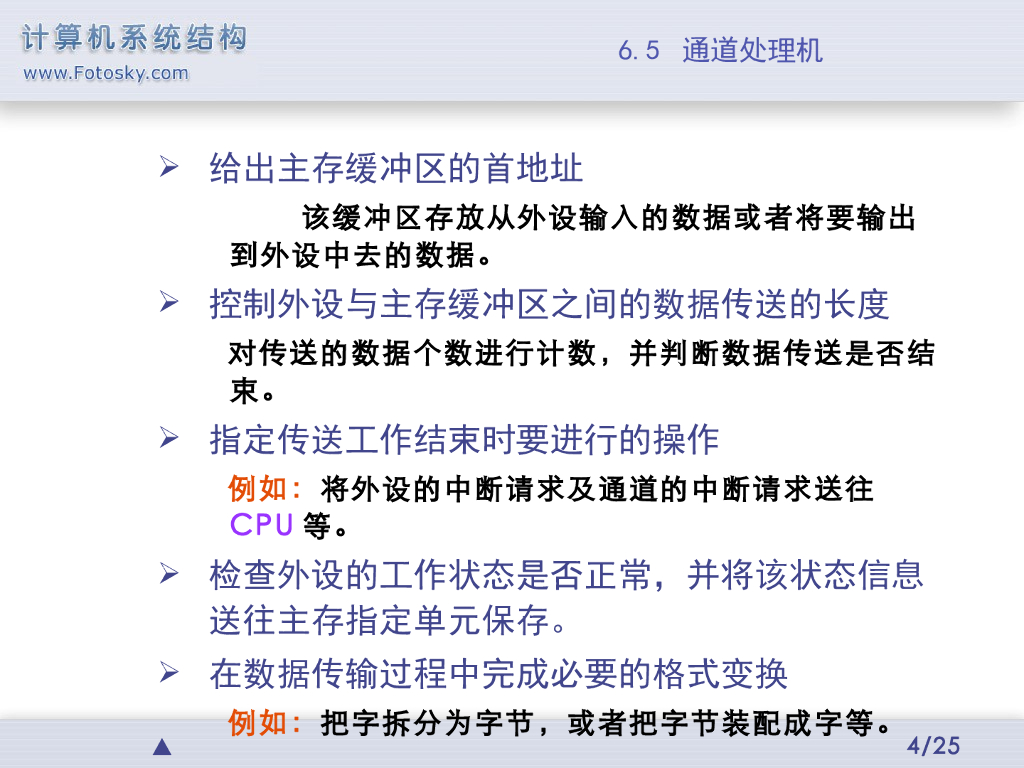 计算机系统结构
www.Fotosky.com

6.5 通道处理机

➢ 给出主存缓冲区的首地址

该缓冲区存放从外设输入的数据或者将要输出到外设中去的数据。

➢ 控制外设与主存缓冲区之间的数据传送的长度

对传送的数据个数进行计数，并判断数据传送是否结束。

➢ 指定传送工作结束时要进行的操作

例如：将外设的中断请求及通道的中断请求送往CPU等。

➢ 检查外设的工作状态是否正常，并将该状态信息送往主存指定单元保存。

➢ 在数据传输过程中完成必要的格式变换

例如：把字拆分为字节，或者把字节装配成字等。

▲

4/25